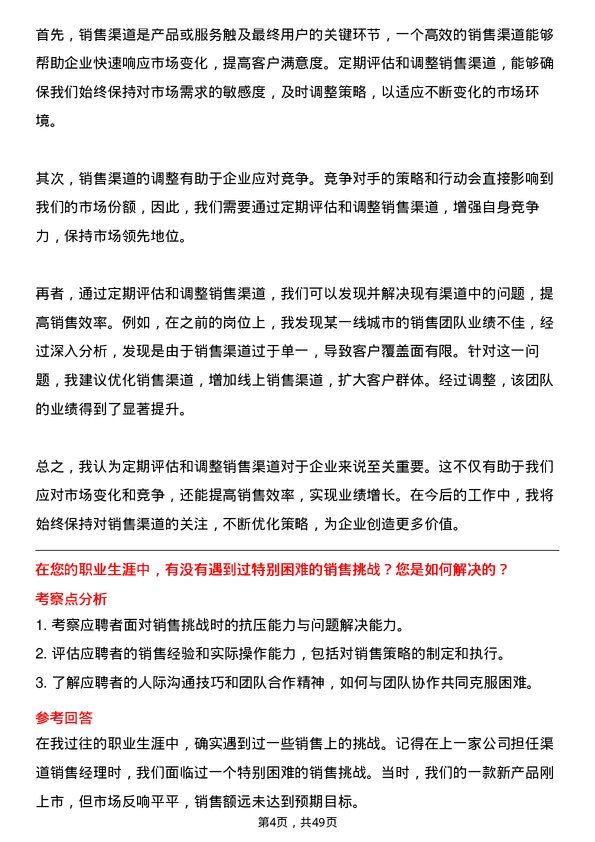 首先，销售渠道是产品或服务触及最终用户的关键环节，一个高效的销售渠道能够帮助企业快速响应市场变化，提高客户满意度。定期评估和调整销售渠道，能够确保我们始终保持对市场需求的敏感度，及时调整策略，以适应不断变化的市场环境。

其次，销售渠道的调整有助于企业应对竞争。竞争对手的策略和行动会直接影响到我们的市场份额，因此，我们需要通过定期评估和调整销售渠道，增强自身竞争力，保持市场领先地位。

再者，通过定期评估和调整销售渠道，我们可以发现并解决现有渠道中的问题，提高销售效率。例如，在之前的岗位上，我发现某一线城市的销售团队业绩不佳，经过深入分析，发现是由于销售渠道过于单一，导致客户覆盖面有限。针对这一问题，我建议优化销售渠道，增加线上销售渠道，扩大客户群体。经过调整，该团队的业绩得到了显著提升。

总之，我认为定期评估和调整销售渠道对于企业来说至关重要。这不仅有助于我们应对市场变化和竞争，还能提高销售效率，实现业绩增长。在今后的工作中，我将始终保持对销售渠道的关注，不断优化策略，为企业创造更多价值。

在您的职业生涯中，有没有遇到过特别困难的销售挑战？您是如何解决的？

考察点分析

1. 考察应聘者面对销售挑战时的抗压能力与问题解决能力。
2. 评估应聘者的销售经验和实际操作能力，包括对销售策略的制定和执行。
3. 了解应聘者的人际沟通技巧和团队合作精神，如何与团队协作共同克服困难。

参考回答

在我过往的职业生涯中，确实遇到过一些销售上的挑战。记得在上一家公司担任渠道销售经理时，我们面临过一个特别困难的销售挑战。当时，我们的一款新产品刚上市，但市场反响平平，销售额远未达到预期目标。

第4页，共49页